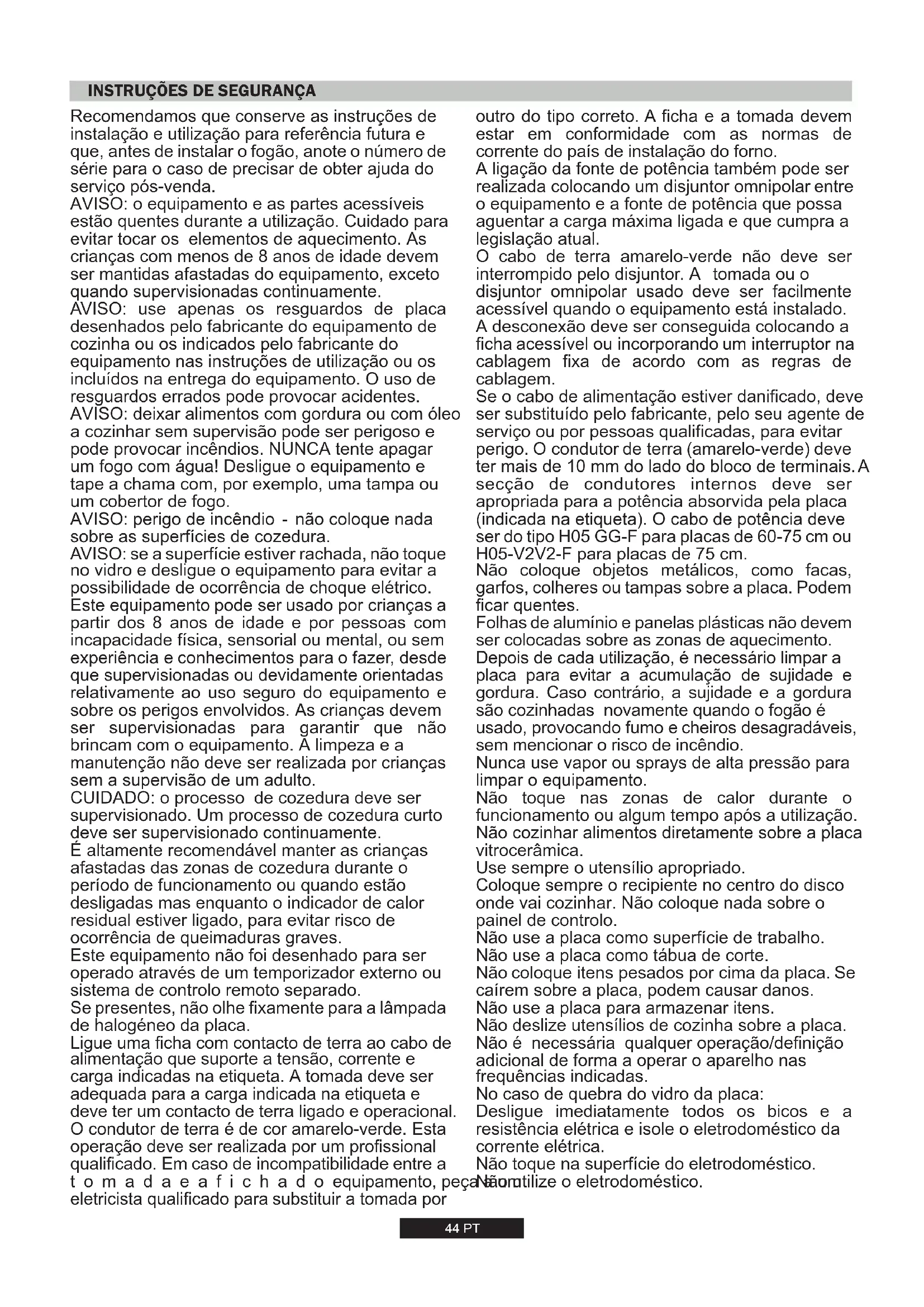 INSTRUÇÕES DE SEGURANÇA

Recomendamos que conserve as instruções de instalação e utilização para referência futura e que, antes de instalar o fogão, anote o número de série para o caso de precisar de obter ajuda do serviço pós-venda.
AVISO: o equipamento e as partes acessíveis estão quentes durante a utilização. Cuidado para evitar tocar os elementos de aquecimento. As crianças com menos de 8 anos de idade devem ser mantidas afastadas do equipamento, exceto quando supervisionadas continuamente.
AVISO: use apenas os resguardos de placa desenhados pelo fabricante do equipamento de cozinha ou os indicados pelo fabricante do equipamento nas instruções de utilização ou os incluídos na entrega do equipamento. O uso de resguardos errados pode provocar acidentes.
AVISO: deixar alimentos com gordura ou com óleo a cozinhar sem supervisão pode ser perigoso e pode provocar incêndios. NUNCA tente apagar um fogo com água! Desligue o equipamento e tape a chama com, por exemplo, uma tampa ou um cobertor de fogo.
AVISO: perigo de incêndio - não coloque nada sobre as superfícies de cozedura.
AVISO: se a superfície estiver rachada, não toque no vidro e desligue o equipamento para evitar a possibilidade de ocorrência de choque elétrico.
Este equipamento pode ser usado por crianças a partir dos 8 anos de idade e por pessoas com incapacidade física, sensorial ou mental, ou sem experiência e conhecimentos para o fazer, desde que supervisionadas ou devidamente orientadas relativamente ao uso seguro do equipamento e sobre os perigos envolvidos. As crianças devem ser supervisionadas para garantir que não brincam com o equipamento. A limpeza e a manutenção não deve ser realizada por crianças sem a supervisão de um adulto.
CUIDADO: o processo de cozedura deve ser supervisionado. Um processo de cozedura curto deve ser supervisionado continuamente.
É altamente recomendável manter as crianças afastadas das zonas de cozedura durante o período de funcionamento ou quando estão desligadas mas enquanto o indicador de calor residual estiver ligado, para evitar risco de ocorrência de queimaduras graves.
Este equipamento não foi desenhado para ser operado através de um temporizador externo ou sistema de controlo remoto separado.
Se presentes, não olhe fixamente para a lâmpada de halogéneo da placa.
Ligue uma ficha com contacto de terra ao cabo de alimentação que suporte a tensão, corrente e carga indicadas na etiqueta. A tomada deve ser adequada para a carga indicada na etiqueta e deve ter um contacto de terra ligado e operacional. O condutor de terra é de cor amarelo-verde. Esta operação deve ser realizada por um profissional qualificado. Em caso de incompatibilidade entre a tomada e a ficha do equipamento, peça a um eletricista qualificado para substituir a tomada por outro do tipo correto. A ficha e a tomada devem estar em conformidade com as normas de corrente do país de instalação do forno.
A ligação da fonte de potência também pode ser realizada colocando um disjuntor omnipolar entre o equipamento e a fonte de potência que possa aguentar a carga máxima ligada e que cumpra a legislação atual.
O cabo de terra amarelo-verde não deve ser interrompido pelo disjuntor. A tomada ou o disjuntor omnipolar usado deve ser facilmente acessível quando o equipamento está instalado.
A desconexão deve ser conseguida colocando a ficha acessível ou incorporando um interruptor na cablagem fixa de acordo com as regras de cablagem.
Se o cabo de alimentação estiver danificado, deve ser substituído pelo fabricante, pelo seu agente de serviço ou por pessoas qualificadas, para evitar perigo. O condutor de terra (amarelo-verde) deve ter mais de 10 mm do lado do bloco de terminais. A secção de condutores internos deve ser apropriada para a potência absorvida pela placa (indicada na etiqueta). O cabo de potência deve ser do tipo H05 GG-F para placas de 60-75 cm ou H05-V2V2-F para placas de 75 cm.
Não coloque objetos metálicos, como facas, garfos, colheres ou tampas sobre a placa. Podem ficar quentes.
Folhas de alumínio e panelas plásticas não devem ser colocadas sobre as zonas de aquecimento.
Depois de cada utilização, é necessário limpar a placa para evitar a acumulação de sujidade e gordura. Caso contrário, a sujidade e a gordura são cozinhadas novamente quando o fogão é usado, provocando fumo e cheiros desagradáveis, sem mencionar o risco de incêndio.
Nunca use vapor ou sprays de alta pressão para limpar o equipamento.
Não toque nas zonas de calor durante o funcionamento ou algum tempo após a utilização.
Não cozinhar alimentos diretamente sobre a placa vitrocerâmica.
Use sempre o utensílio apropriado.
Coloque sempre o recipiente no centro do disco onde vai cozinhar. Não coloque nada sobre o painel de controlo.
Não use a placa como superfície de trabalho.
Não use a placa como tábua de corte.
Não coloque itens pesados por cima da placa. Se caírem sobre a placa, podem causar danos.
Não use a placa para armazenar itens.
Não deslize utensílios de cozinha sobre a placa.
Não é necessária qualquer operação/definição adicional de forma a operar o aparelho nas frequências indicadas.
No caso de quebra do vidro da placa:
Desligue imediatamente todos os bicos e a resistência elétrica e isole o eletrodoméstico da corrente elétrica.
Não toque na superfície do eletrodoméstico.
Não utilize o eletrodoméstico.

44 PT